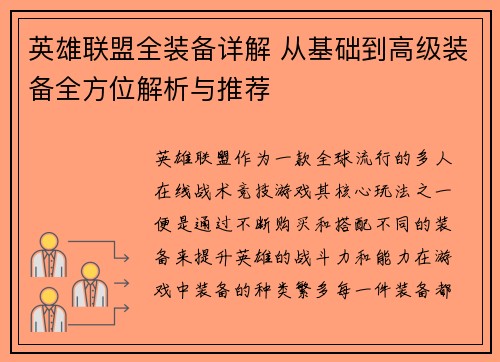 英雄联盟全装备详解 从基础到高级装备全方位解析与推荐

英雄联盟作为一款全球流行的多人在线战术竞技游戏其核心玩法之一便是通过不断购买和搭配不同的装备来提升英雄的战斗力和能力在游戏中装备的种类繁多每一件装备都